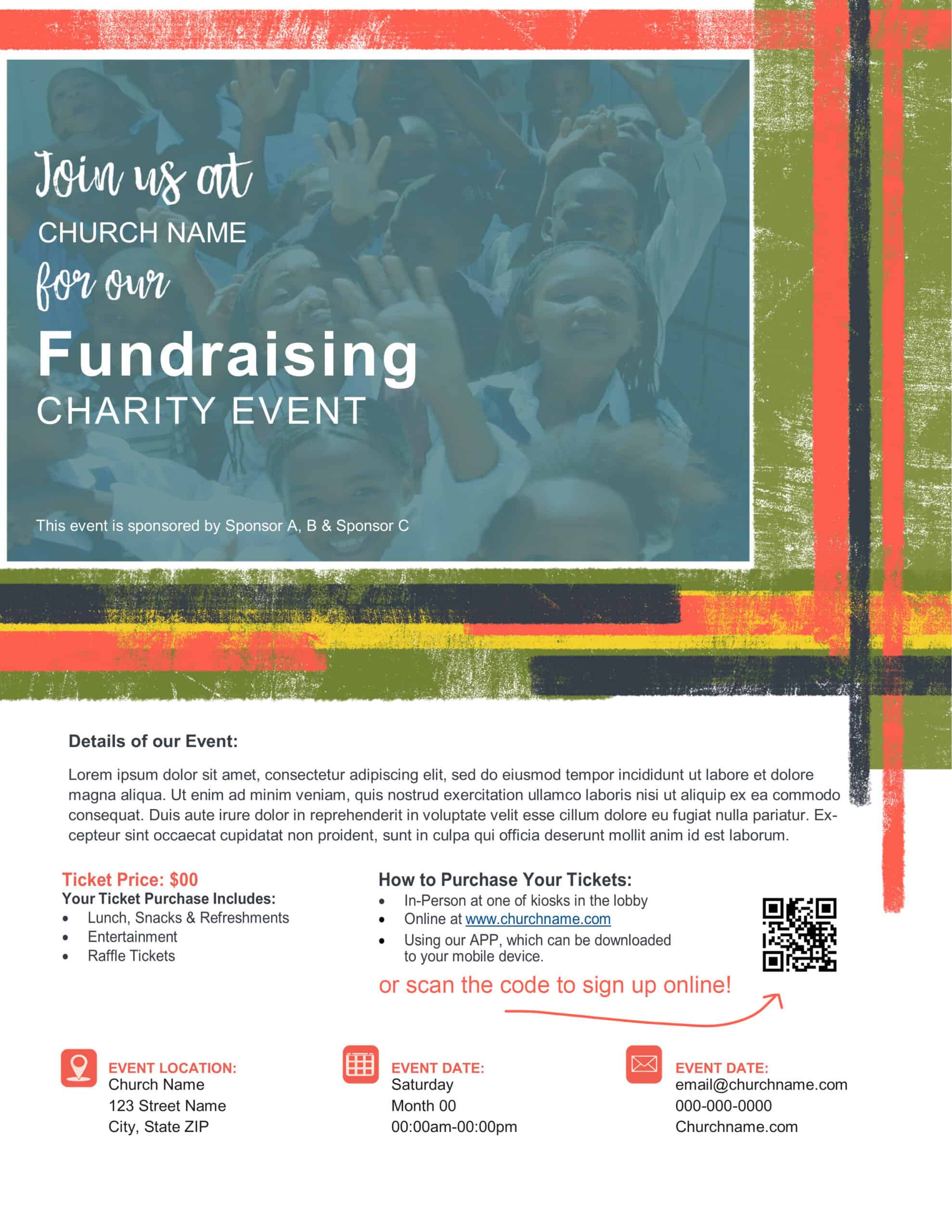 Join us at
CHURCH NAME
for our
Fundraising
CHARITY EVENT

This event is sponsored by Sponsor A, B & Sponsor C

Details of our Event:

Lorem ipsum dolor sit amet, consectetur adipiscing elit, sed do eiusmod tempor incididunt ut labore et dolore magna aliqua. Ut enim ad minim veniam, quis nostrud exercitation ullamco laboris nisi ut aliquip ex ea commodo consequat. Duis aute irure dolor in reprehenderit in voluptate velit esse cillum dolore eu fugiat nulla pariatur. Excepteur sint occaecat cupidatat non proident, sunt in culpa qui officia deserunt mollit anim id est laborum.

Ticket Price: $00
Your Ticket Purchase Includes:
• Lunch, Snacks & Refreshments
• Entertainment
• Raffle Tickets

How to Purchase Your Tickets:
• In-Person at one of kiosks in the lobby
• Online at www.churchname.com
• Using our APP, which can be downloaded to your mobile device.

or scan the code to sign up online!

EVENT LOCATION:
Church Name
123 Street Name
City, State ZIP

EVENT DATE:
Saturday
Month 00
00:00am-00:00pm

EVENT DATE:
email@churchname.com
000-000-0000
Churchname.com